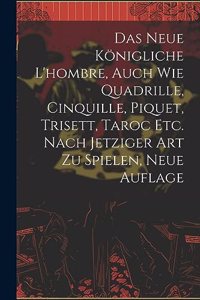 Das Neue Königliche L'hombre, Auch Wie Quadrille, Cinquille, Piquet, Trisett, Taroc Etc. Nach Jetziger Art Zu Spielen, Neue Auflage